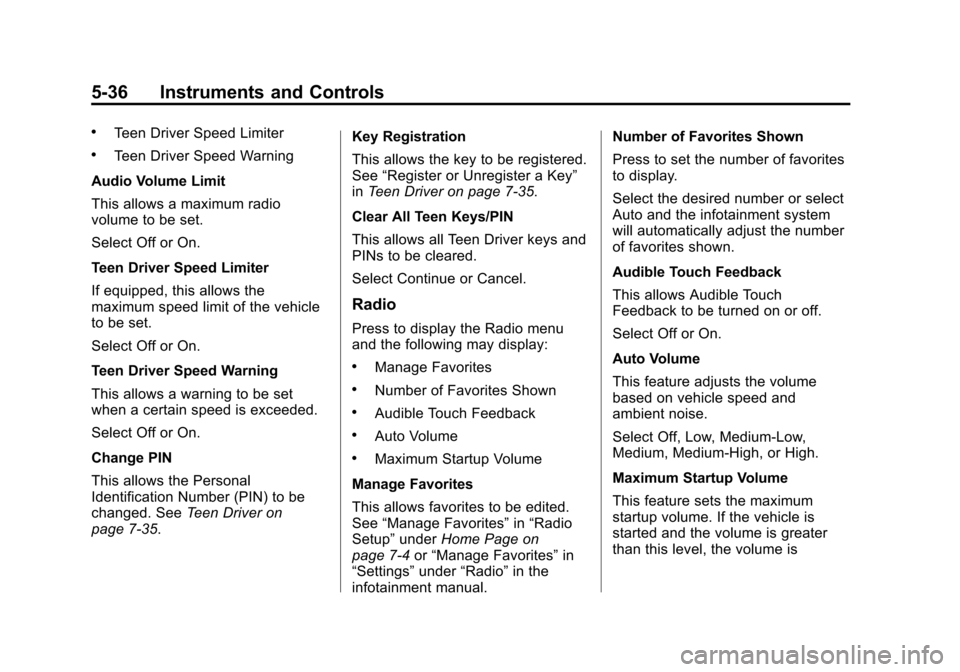 5-36 Instruments and Controls

• Teen Driver Speed Limiter

• Teen Driver Speed Warning

Audio Volume Limit

This allows a maximum radio volume to be set.

Select Off or On.

Teen Driver Speed Limiter

If equipped, this allows the maximum speed limit of the vehicle to be set.

Select Off or On.

Teen Driver Speed Warning

This allows a warning to be set when a certain speed is exceeded.

Select Off or On.

Change PIN

This allows the Personal Identification Number (PIN) to be changed. See Teen Driver on page 7-35.

Key Registration

This allows the key to be registered. See “Register or Unregister a Key” in Teen Driver on page 7-35.

Clear All Teen Keys/PIN

This allows all Teen Driver keys and PINs to be cleared.

Select Continue or Cancel.

Radio

Press to display the Radio menu and the following may display:

• Manage Favorites

• Number of Favorites Shown

• Audible Touch Feedback

• Auto Volume

• Maximum Startup Volume

Manage Favorites

This allows favorites to be edited. See “Manage Favorites” in “Radio Setup” under Home Page on page 7-4 or “Manage Favorites” in “Settings” under “Radio” in the infotainment manual.

Number of Favorites Shown

Press to set the number of favorites to display.

Select the desired number or select Auto and the infotainment system will automatically adjust the number of favorites shown.

Audible Touch Feedback

This allows Audible Touch Feedback to be turned on or off.

Select Off or On.

Auto Volume

This feature adjusts the volume based on vehicle speed and ambient noise.

Select Off, Low, Medium-Low, Medium, Medium-High, or High.

Maximum Startup Volume

This feature sets the maximum startup volume. If the vehicle is started and the volume is greater than this level, the volume is

carmanualsonline.info